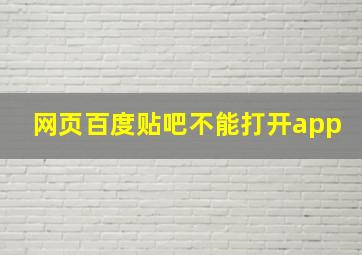 网页百度贴吧不能打开app